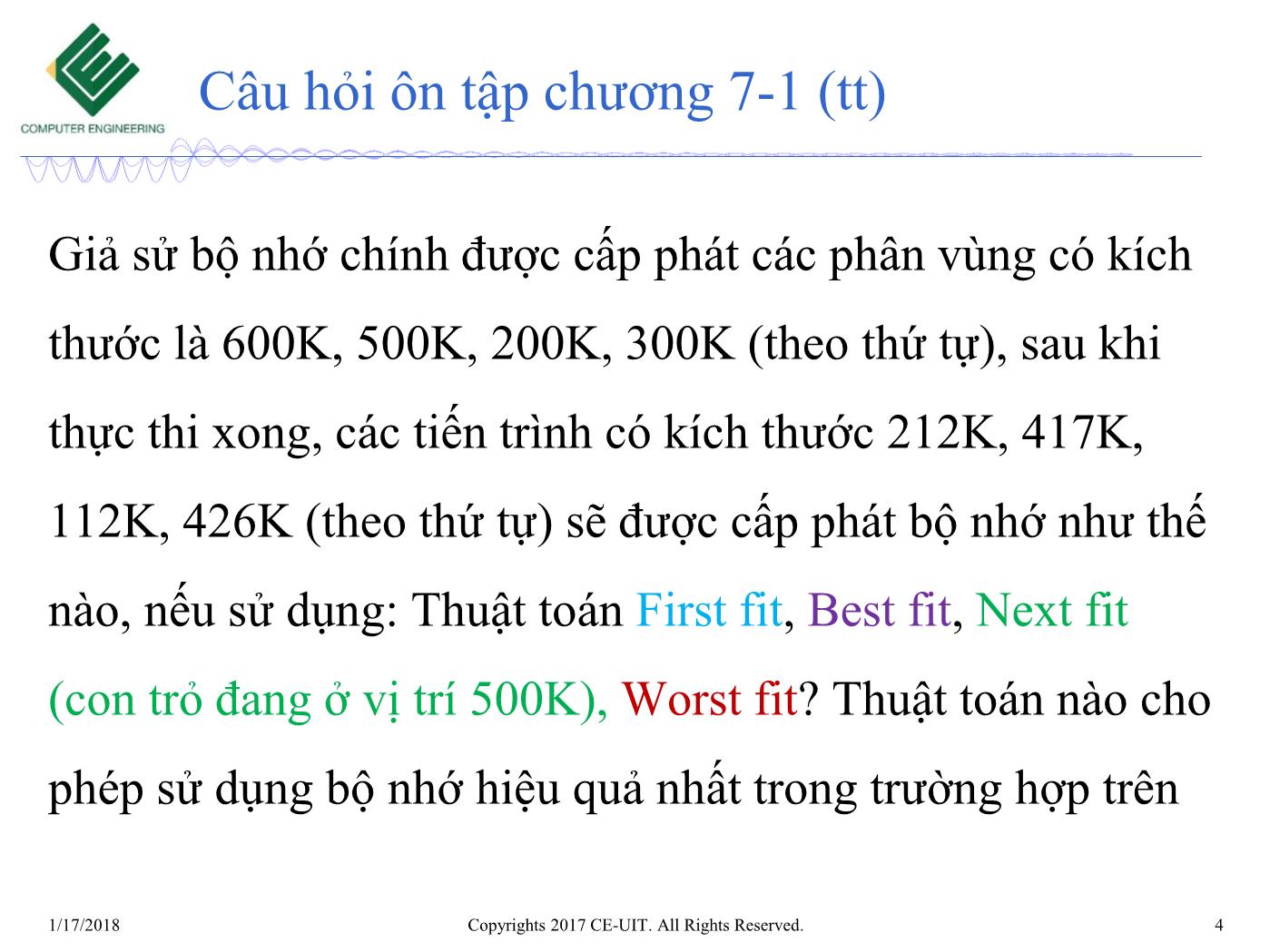 COMPUTER ENGINEERING

Câu hỏi ôn tập chương 7-1 (tt)

Giả sử bộ nhớ chính được cấp phát các phân vùng có kích thước là 600K, 500K, 200K, 300K (theo thứ tự), sau khi thực thi xong, các tiến trình có kích thước 212K, 417K, 112K, 426K (theo thứ tự) sẽ được cấp phát bộ nhớ như thế nào, nếu sử dụng: Thuật toán First fit, Best fit, Next fit (con trỏ đang ở vị trí 500K), Worst fit? Thuật toán nào cho phép sử dụng bộ nhớ hiệu quả nhất trong trường hợp trên

1/17/2018 Copyrights 2017 CE-UIT. All Rights Reserved. 4